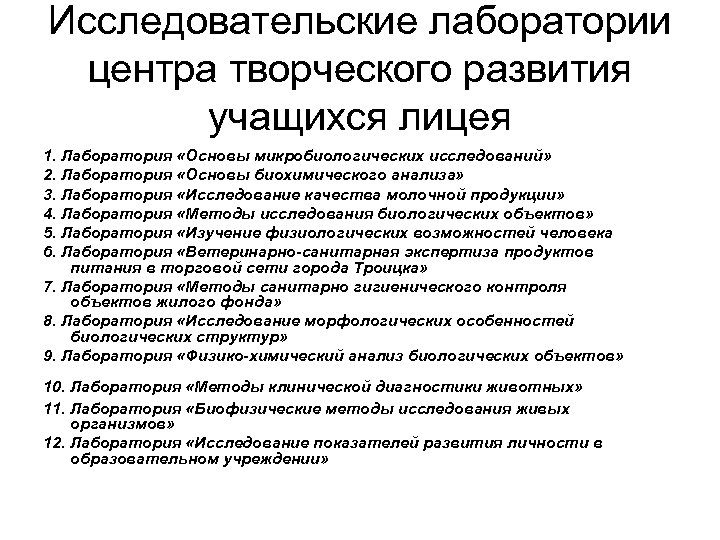 Исследовательские лаборатории центра творческого развития учащихся лицея

1. Лаборатория «Основы микробиологических исследований»
2. Лаборатория «Основы биохимического анализа»
3. Лаборатория «Исследование качества молочной продукции»
4. Лаборатория «Методы исследования биологических объектов»
5. Лаборатория «Изучение физиологических возможностей человека
6. Лаборатория «Ветеринарно-санитарная экспертиза продуктов питания в торговой сети города Троицка»
7. Лаборатория «Методы санитарно гигиенического контроля объектов жилого фонда»
8. Лаборатория «Исследование морфологических особенностей биологических структур»
9. Лаборатория «Физико-химический анализ биологических объектов»

10. Лаборатория «Методы клинической диагностики животных»
11. Лаборатория «Биофизические методы исследования живых организмов»
12. Лаборатория «Исследование показателей развития личности в образовательном учреждении»